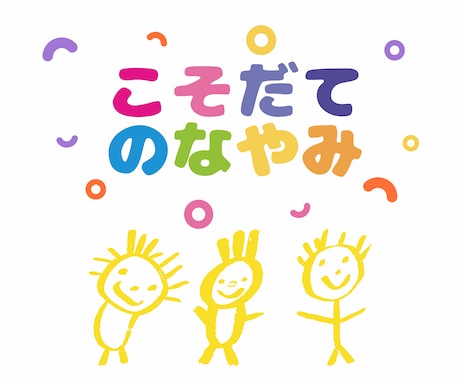 こそだて
のなやみ